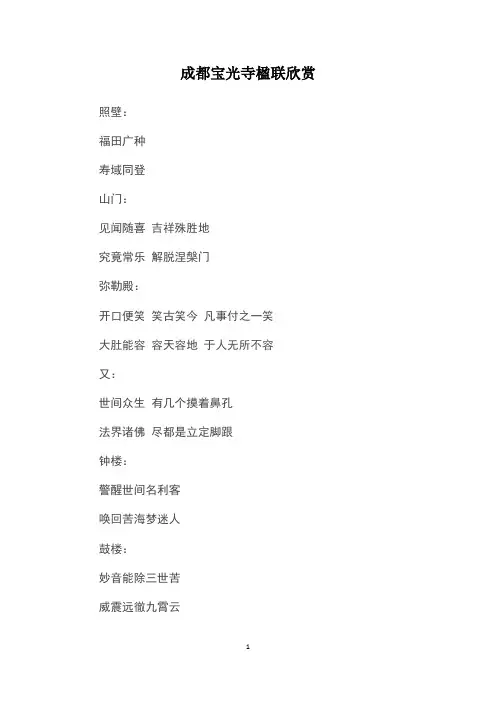 成都宝光寺楹联欣赏

照壁：

福田广种

寿域同登

山门：

见闻随喜 吉祥殊胜地

究竟常乐 解脱涅槃门

弥勒殿：

开口便笑 笑古笑今 凡事付之一笑

大肚能容 容天容地 于人无所不容

又：

世间众生 有几个摸着鼻孔

法界诸佛 尽都是立定脚跟

钟楼：

警醒世间名利客

唤回苦海梦迷人

鼓楼：

妙音能除三世苦

威震远徹九霄云

1